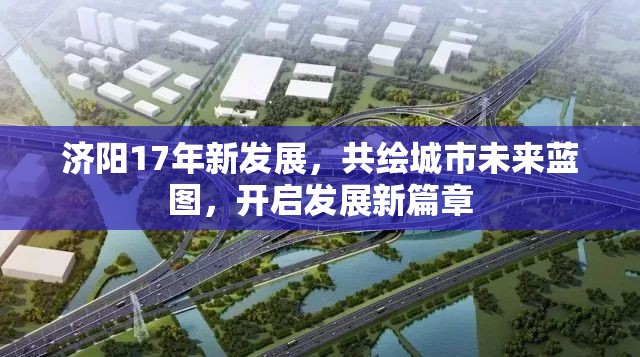 济阳17年新发展，共绘城市未来蓝图，开启发展新篇章